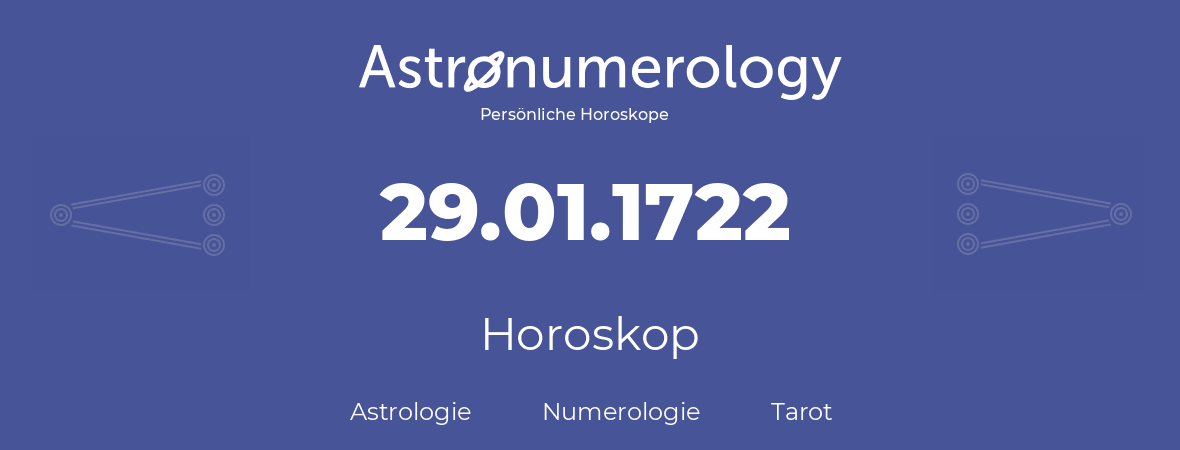 Astronumerology
Persönliche Horoskope

29.01.1722

Horoskop

Astrologie Numerologie Tarot